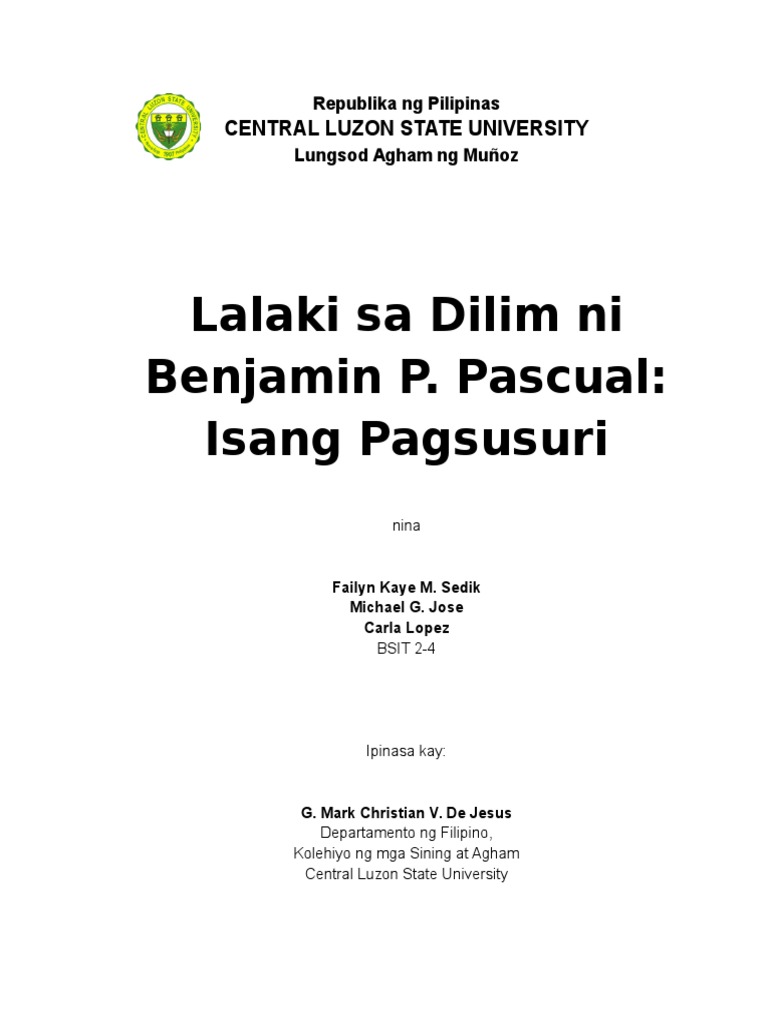 Republika ng Pilipinas
CENTRAL LUZON STATE UNIVERSITY
Lungsod Agham ng Muñoz

Lalaki sa Dilim ni Benjamin P. Pascual: Isang Pagsusuri

nina

Failyn Kaye M. Sedik
Michael G. Jose
Carla Lopez
BSIT 2-4

Ipinasa kay:

G. Mark Christian V. De Jesus
Departamento ng Filipino,
Kolehiyo ng mga Sining at Agham
Central Luzon State University